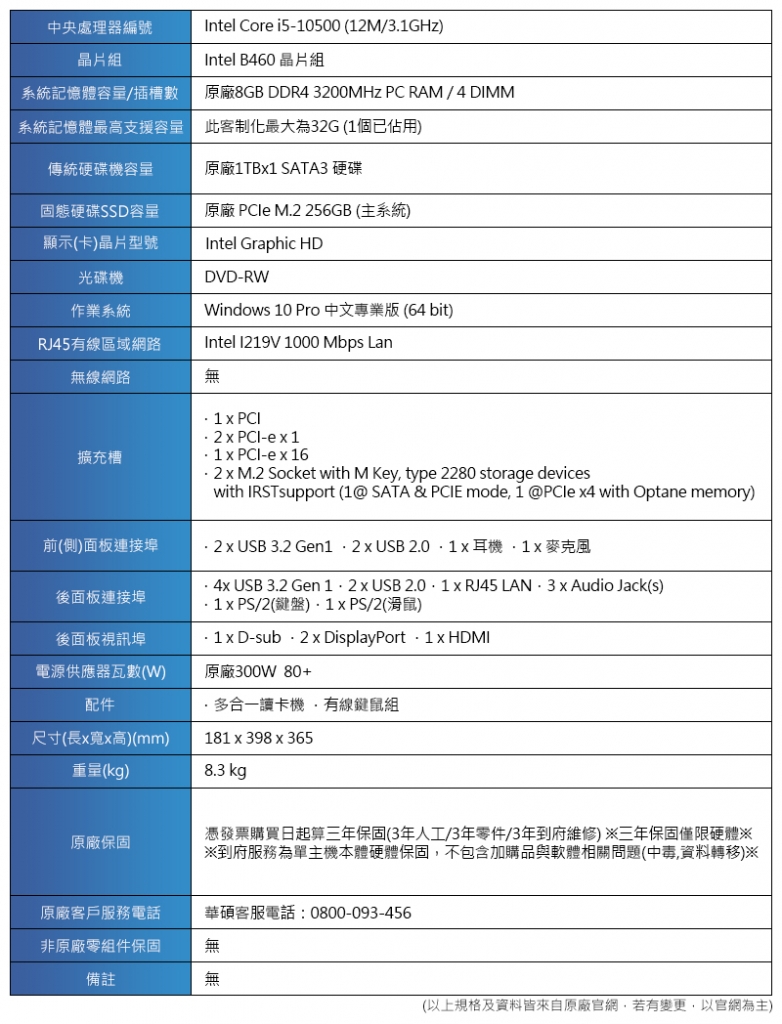 | 中央處理器編號 | Intel Core i5-10500 (12M/3.1GHz) |
|---|---|
| 晶片組 | Intel B460 晶片組 |
| 系統記憶體容量/插槽數 | 原廠8GB DDR4 3200MHz PC RAM / 4 DIMM |
| 系統記憶體最高支援容量 | 此客制化最大為32G (1個已佔用) |
| 傳統硬碟機容量 | 原廠1TBx1 SATA3 硬碟 |
| 固態硬碟SSD容量 | 原廠 PCIe M.2 256GB (主系統) |
| 顯示(卡)晶片型號 | Intel Graphic HD |
| 光碟機 | DVD-RW |
| 作業系統 | Windows 10 Pro 中文專業版 (64 bit) |
| RJ45有線區域網路 | Intel I219V 1000 Mbps Lan |
| 無線網路 | 無 |
| 擴充槽 | · 1 x PCI · 2 x PCI-e x 1 · 1 x PCI-e x 16 · 2 x M.2 Socket with M Key, type 2280 storage devices with IRSTsupport (1@ SATA & PCIE mode, 1 @PCIe x4 with Optane memory) |
| 前(側)面板連接埠 | · 2 x USB 3.2 Gen1 · 2 x USB 2.0 · 1 x 耳機 · 1 x 麥克風 |
| 後面板連接埠 | · 4x USB 3.2 Gen 1 · 2 x USB 2.0 · 1 x RJ45 LAN · 3 x Audio Jack(s) · 1 x PS/2(鍵盤) · 1 x PS/2(滑鼠) |
| 後面板視訊埠 | · 1 x D-sub · 2 x DisplayPort · 1 x HDMI |
| 電源供應器瓦數(W) | 原廠300W 80+ |
| 配件 | · 多合一讀卡機 · 有線鍵鼠組 |
| 尺寸(長x寬x高)(mm) | 181 x 398 x 365 |
| 重量(kg) | 8.3 kg |
| 原廠保固 | 憑發票購買日起算三年保固(3年人工/3年零件/3年到府維修) ※三年保固僅限硬體※ ※到府服務為單主機本體硬體保固，不包含加購品與軟體相關問題(中毒,資料轉移)※ |
| 原廠客戶服務電話 | 華碩客服電話：0800-093-456 |
| 非原廠零組件保固 | 無 |
| 備註 | 無 |

(以上規格及資料皆來自原廠官網，若有變更，以官網為主)